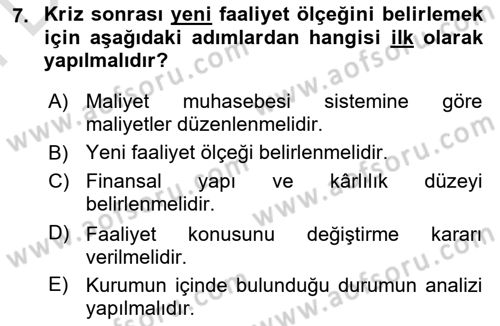 7. Kriz sonrası yeni faaliyet ölçeğini belirlemek için aşağıdaki adımlardan hangisi ilk olarak yapılmalıdır?

A) Maliyet muhasebesi sistemine göre maliyetler düzenlenmelidir.

B) Yeni faaliyet ölçeği belirlenmelidir.

C) Finansal yapı ve kârlılık düzeyi belirlenmelidir.

D) Faaliyet konusunu değiştirme kararı verilmelidir.

E) Kurumun içinde bulunduğu durumun analizi yapılmalıdır.

www.aofsoru.com